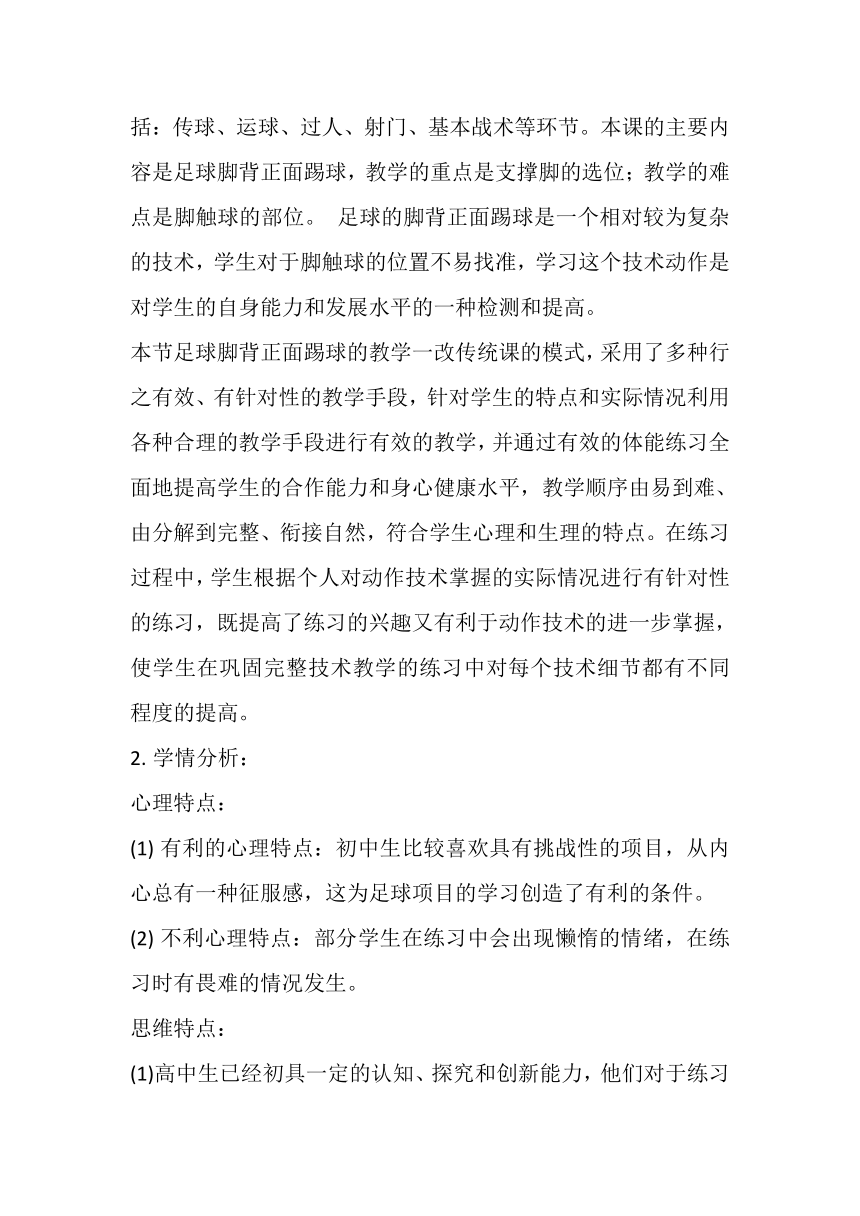 括：传球、运球、过人、射门、基本战术等环节。本课的主要内容是足球脚背正面踢球，教学的重点是支撑脚的选位；教学的难点是脚触球的部位。 足球的脚背正面踢球是一个相对较为复杂的技术，学生对于脚触球的位置不易找准，学习这个技术动作是对学生的自身能力和发展水平的一种检测和提高。

本节足球脚背正面踢球的教学一改传统课的模式，采用了多种行之有效、有针对性的教学手段，针对学生的特点和实际情况利用各种合理的教学手段进行有效的教学，并通过有效的体能练习全面地提高学生的合作能力和身心健康水平，教学顺序由易到难、由分解到完整、衔接自然，符合学生心理和生理的特点。在练习过程中，学生根据个人对动作技术掌握的实际情况进行有针对性的练习，既提高了练习的兴趣又有利于动作技术的进一步掌握，使学生在巩固完整技术教学的练习中对每个技术细节都有不同程度的提高。

2. 学情分析：

心理特点：

(1) 有利的心理特点：初中生比较喜欢具有挑战性的项目，从内心总有一种征服感，这为足球项目的学习创造了有利的条件。

(2) 不利心理特点：部分学生在练习中会出现懒惰的情绪，在练习时有畏难的情况发生。

思维特点：

(1)高中生已经初具一定的认知、探究和创新能力，他们对于练习